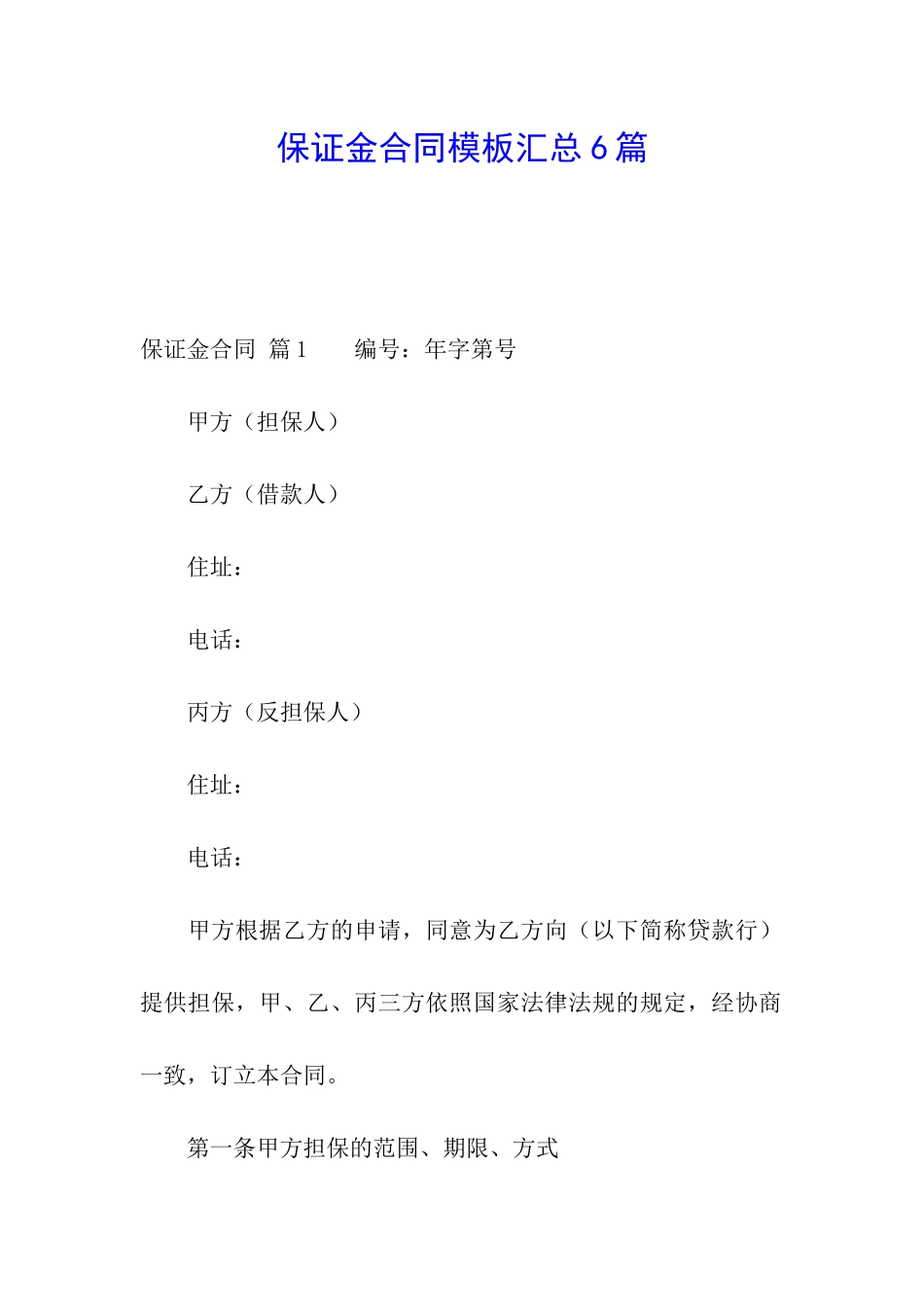 保证金合同模板汇总6篇

保证金合同 篇1　　编号：年字第号

甲方（担保人）

乙方（借款人）

住址：

电话：

丙方（反担保人）

住址：

电话：

甲方根据乙方的申请，同意为乙方向（以下简称贷款行）提供担保，甲、乙、丙三方依照国家法律法规的规定，经协商一致，订立本合同。

第一条甲方担保的范围、期限、方式